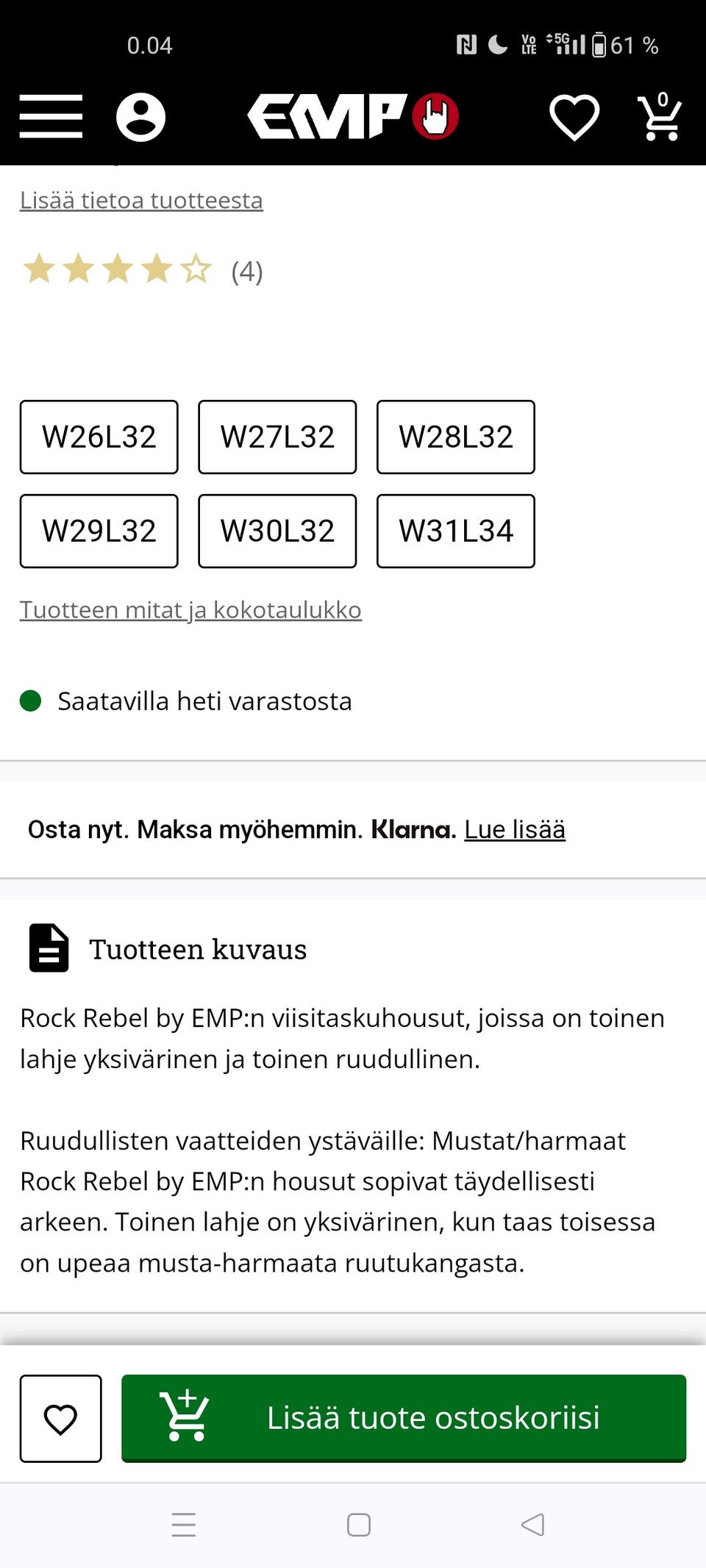 0.04

Vo LTE 5G 61 %

EMP

0

Lisää tietoa tuotteesta

(4)

W26L32 W27L32 W28L32

W29L32 W30L32 W31L34

Tuotteen mitat ja kokotaulukko

Saatavilla heti varastosta

Osta nyt. Maksa myöhemmin. Klarna. Lue lisää

Tuotteen kuvaus

Rock Rebel by EMP:n viisitaskuhousut, joissa on toinen lahje yksivärinen ja toinen ruudullinen.

Ruudullisten vaatteiden ystäväille: Mustat/harmaat Rock Rebel by EMP:n housut sopivat täydellisesti arkeen. Toinen lahje on yksivärinen, kun taas toisessa on upeaa musta-harmaata ruutukangasta.

Lisää tuote ostoskoriisi